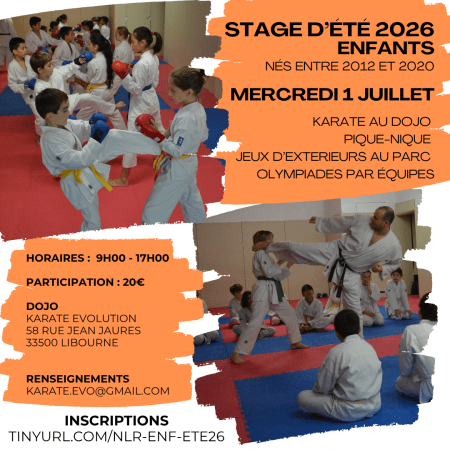 STAGE D'ÉTÉ 2026
ENFANTS
NÉS ENTRE 2012 ET 2020

MERCREDI 1 JUILLET

KARATE AU DOJO
PIQUE-NIQUE
JEUX D'EXTERIEURS AU PARC
OLYMPIADES PAR ÉQUIPES

HORAIRES : 9H00 - 17H00

PARTICIPATION : 20€

DOJO
KARATE EVOLUTION
58 RUE JEAN JAURES
33500 LIBOURNE

RENSEIGNEMENTS
KARATE.EVO@GMAIL.COM

INSCRIPTIONS
TINYURL.COM/NLR-ENF-ETE26